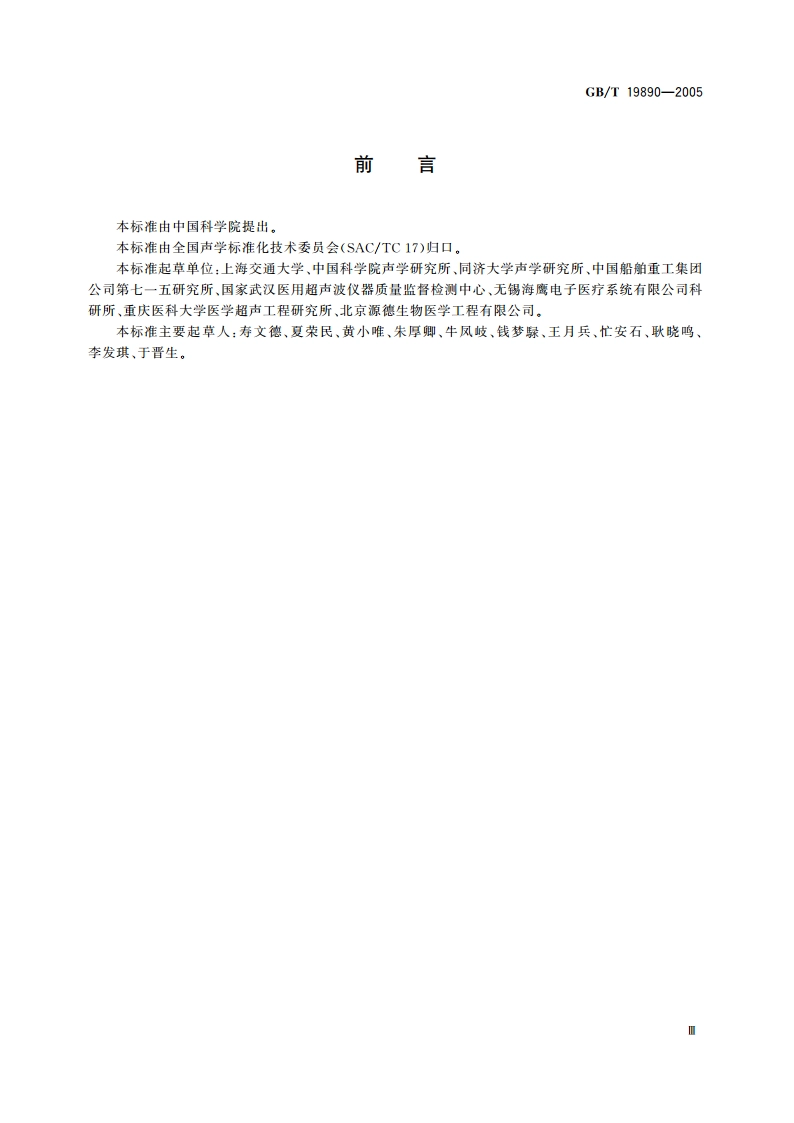 GB/T 19890—2005

前　言

本标准由中国科学院提出。

本标准由全国声学标准化技术委员会(SAC/TC 17)归口。

本标准起草单位:上海交通大学、中国科学院声学研究所、同济大学声学研究所、中国船舶重工集团公司第七一五研究所、国家武汉医用超声波仪器质量监督检测中心、无锡海鹰电子医疗系统有限公司科研所、重庆医科大学医学超声工程研究所、北京源德生物医学工程有限公司。

本标准主要起草人:寿文德、夏荣民、黄小唯、朱厚卿、牛凤岐、钱梦騄、王月兵、忙安石、耿晓鸣、李发琪、于晋生。

Ⅲ